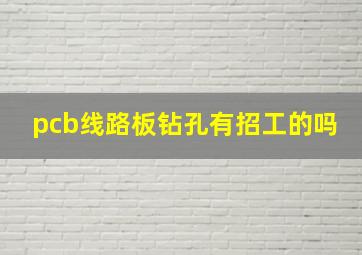 pcb线路板钻孔有招工的吗